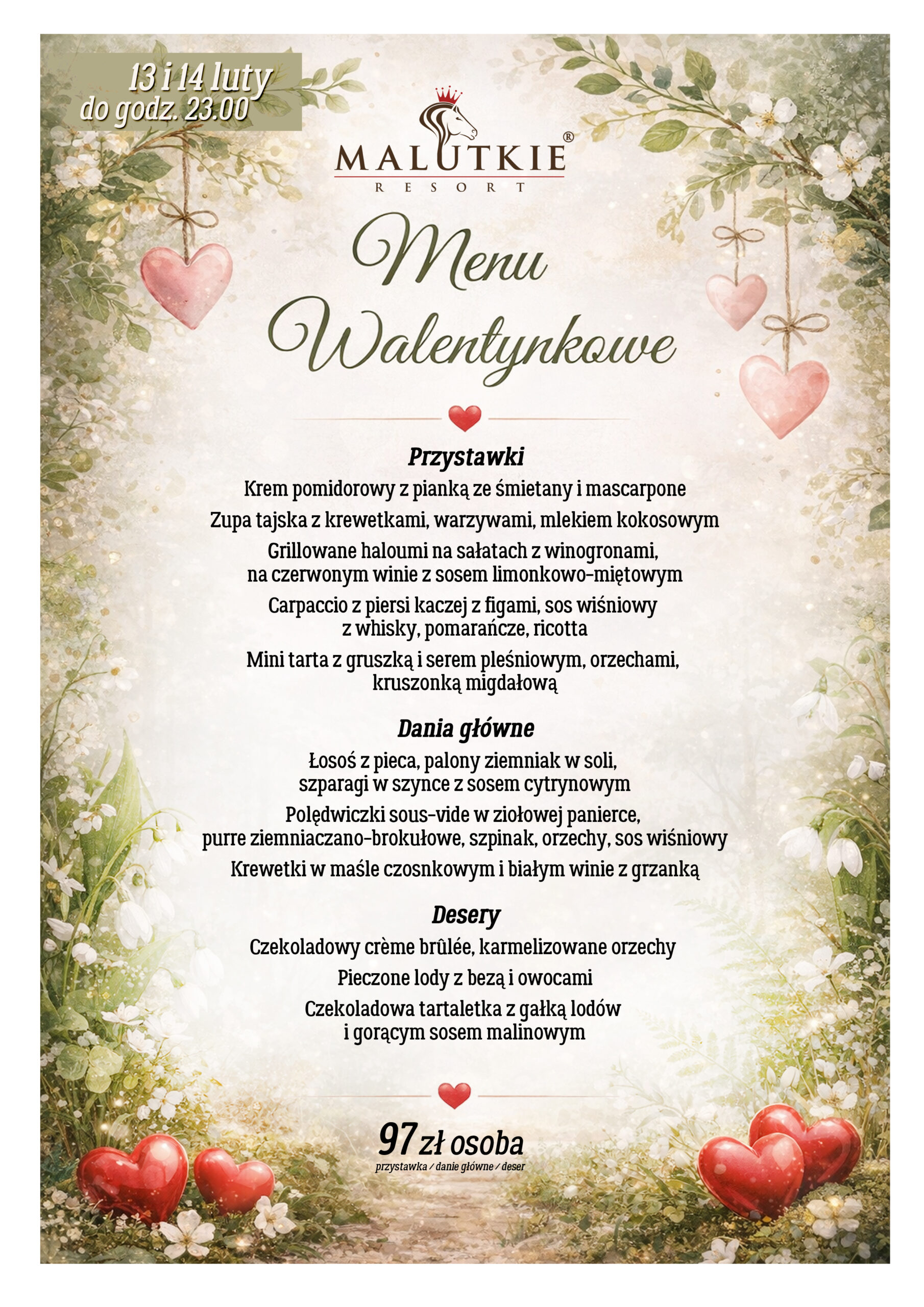 13 i 14 luty
do godz. 23.00

MALUTKIE®
RESORT

Menu
Walentynkowe

Przystawki
Krem pomidorowy z pianką ze śmietany i mascarpone
Zupa tajska z krewetkami, warzywami, mlekiem kokosowym
Grillowane haloumi na sałatach z winogronami, na czerwonym winie z sosem limonkowo-miętowym
Carpaccio z piersi kaczej z figami, sos wiśniowy z whisky, pomarańcze, ricotta
Mini tarta z gruszką i serem pleśniowym, orzechami, kruszonką migdałową

Dania główne
Łosoś z pieca, palony ziemniak w soli, szparagi w szynce z sosem cytrynowym
Polędwiczki sous-vide w ziołowej panierce, purre ziemniaczano-brokułowe, szpinak, orzechy, sos wiśniowy
Krewetki w maśle czosnkowym i białym winie z grzanką

Desery
Czekoladowy crème brûlée, karmelizowane orzechy
Pieczone lody z bezą i owocami
Czekoladowa tartaletka z gałką lodów i gorącym sosem malinowym

97 zł osoba
przystawka / danie główne / deser